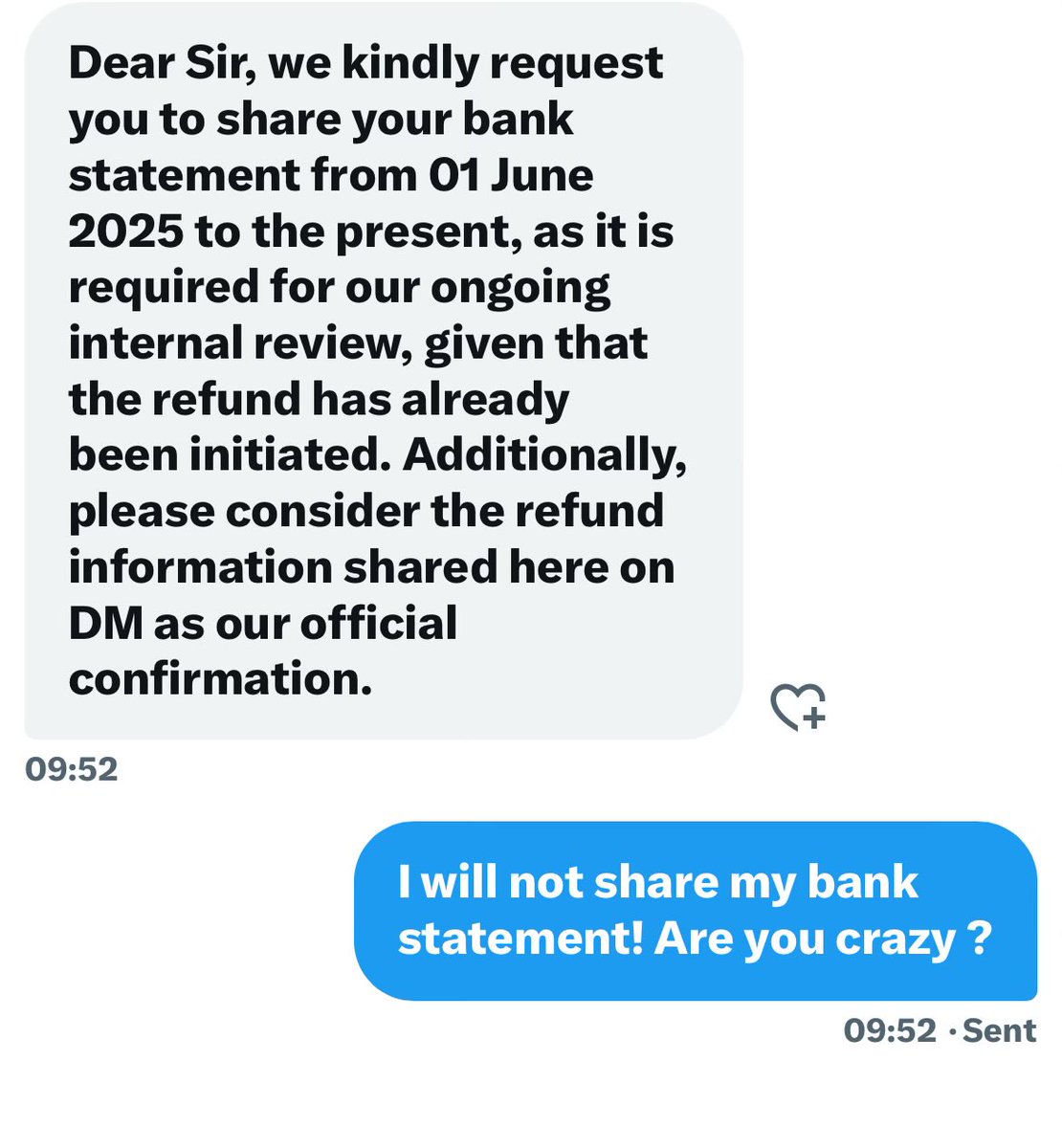 Dear Sir, we kindly request you to share your bank statement from 01 June 2025 to the present, as it is required for our ongoing internal review, given that the refund has already been initiated. Additionally, please consider the refund information shared here on DM as our official confirmation.

09:52

I will not share my bank statement! Are you crazy ?

09:52 · Sent